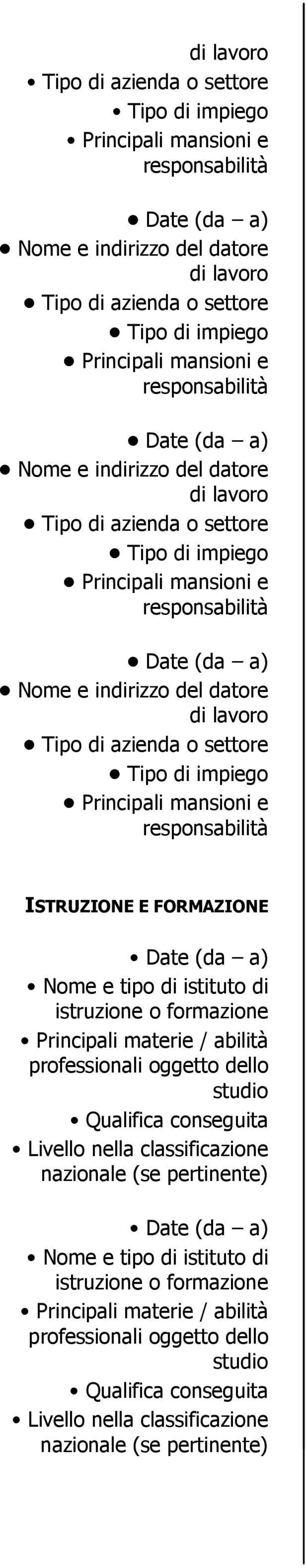 di lavoro
• Tipo di azienda o settore
• Tipo di impiego
• Principali mansioni e responsabilità

• Date (da – a)
• Nome e indirizzo del datore di lavoro
• Tipo di azienda o settore
• Tipo di impiego
• Principali mansioni e responsabilità

• Date (da – a)
• Nome e indirizzo del datore di lavoro
• Tipo di azienda o settore
• Tipo di impiego
• Principali mansioni e responsabilità

• Date (da – a)
• Nome e indirizzo del datore di lavoro
• Tipo di azienda o settore
• Tipo di impiego
• Principali mansioni e responsabilità

ISTRUZIONE E FORMAZIONE

• Date (da – a)
• Nome e tipo di istituto di istruzione o formazione
• Principali materie / abilità professionali oggetto dello studio
• Qualifica conseguita
• Livello nella classificazione nazionale (se pertinente)

• Date (da – a)
• Nome e tipo di istituto di istruzione o formazione
• Principali materie / abilità professionali oggetto dello studio
• Qualifica conseguita
• Livello nella classificazione nazionale (se pertinente)